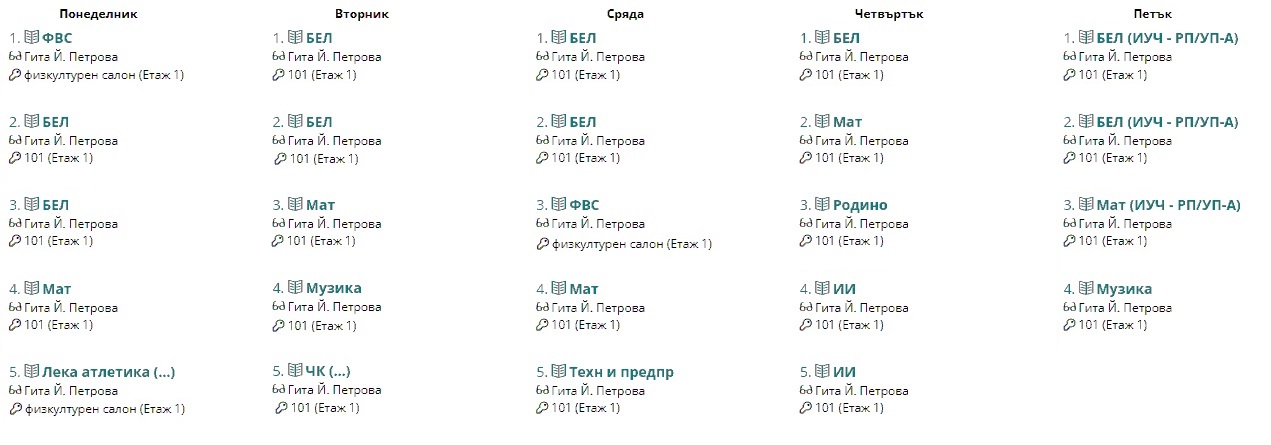 Понеделник

1. ФВС
Гита Й. Петрова
физкултурен салон (Етаж 1)

2. БЕЛ
Гита Й. Петрова
101 (Етаж 1)

3. БЕЛ
Гита Й. Петрова
101 (Етаж 1)

4. Мат
Гита Й. Петрова
101 (Етаж 1)

5. Лека атлетика (...)
Гита Й. Петрова
физкултурен салон (Етаж 1)

Вторник

1. БЕЛ
Гита Й. Петрова
101 (Етаж 1)

2. БЕЛ
Гита Й. Петрова
101 (Етаж 1)

3. Мат
Гита Й. Петрова
101 (Етаж 1)

4. Музика
Гита Й. Петрова
101 (Етаж 1)

5. ЧК (...)
Гита Й. Петрова
101 (Етаж 1)

Сряда

1. БЕЛ
Гита Й. Петрова
101 (Етаж 1)

2. БЕЛ
Гита Й. Петрова
101 (Етаж 1)

3. ФВС
Гита Й. Петрова
физкултурен салон (Етаж 1)

4. Мат
Гита Й. Петрова
101 (Етаж 1)

5. Техн и предпр
Гита Й. Петрова
101 (Етаж 1)

Четвъртък

1. БЕЛ
Гита Й. Петрова
101 (Етаж 1)

2. Мат
Гита Й. Петрова
101 (Етаж 1)

3. Родино
Гита Й. Петрова
101 (Етаж 1)

4. ИИ
Гита Й. Петрова
101 (Етаж 1)

5. ИИ
Гита Й. Петрова
101 (Етаж 1)

Петък

1. БЕЛ (ИУЧ - РП/УП-А)
Гита Й. Петрова
101 (Етаж 1)

2. БЕЛ (ИУЧ - РП/УП-А)
Гита Й. Петрова
101 (Етаж 1)

3. Мат (ИУЧ - РП/УП-А)
Гита Й. Петрова
101 (Етаж 1)

4. Музика
Гита Й. Петрова
101 (Етаж 1)